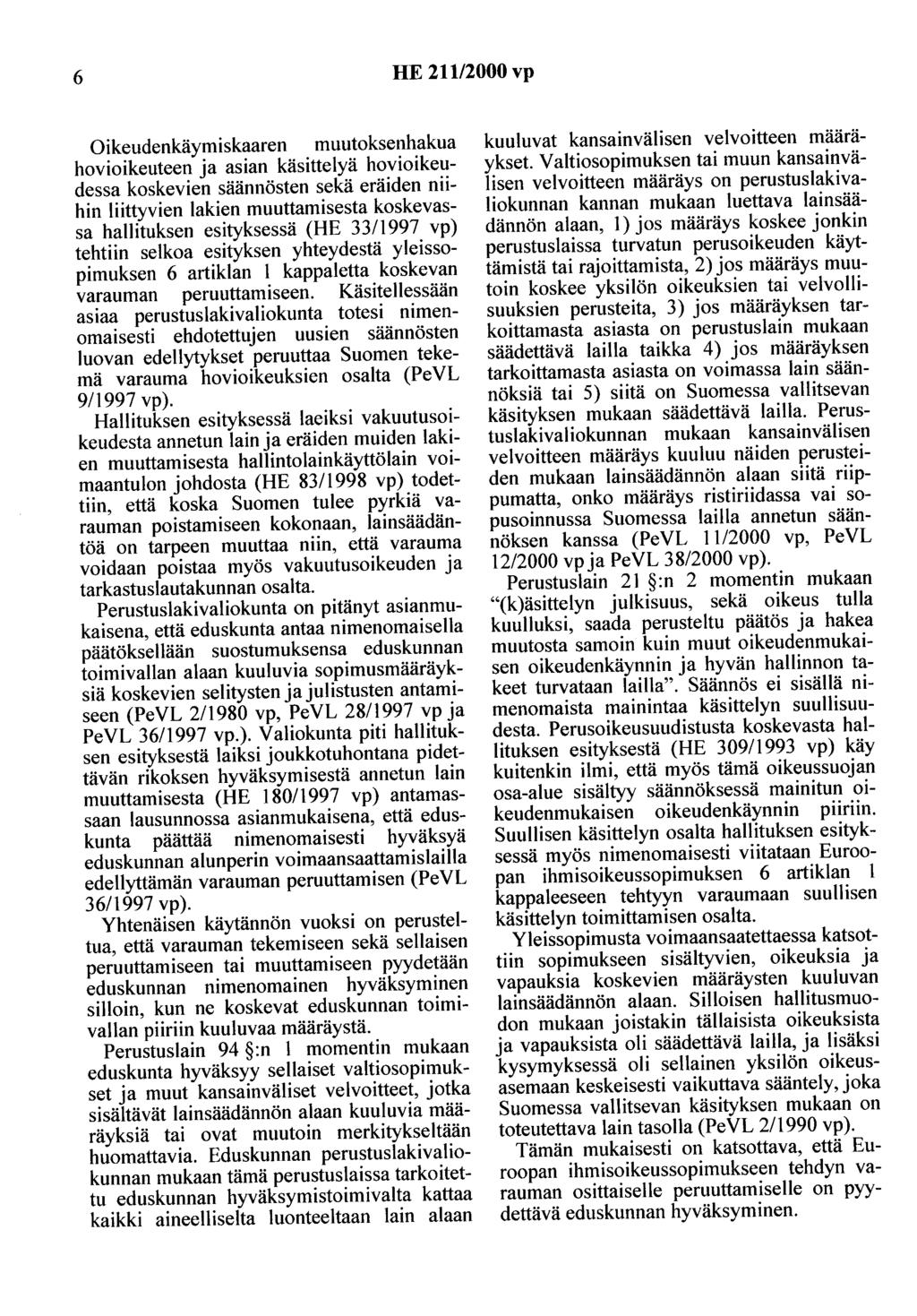 6 HE 211/2000 vp

Oikeudenkäymiskaaren muutoksenhakua hovioikeuteen ja asian käsittelyä hovioikeudessa koskevien säännösten sekä eräiden niihin liittyvien lakien muuttamisesta koskevassa hallituksen esityksessä (HE 33/1997 vp) tehtiin selkoa esityksen yhteydestä yleissopimuksen 6 artiklan 1 kappaletta koskevan varauman peruuttamiseen. Käsitellessään asiaa perustuslakivaliokunta totesi nimenomaisesti ehdotettujen uusien säännösten luovan edellytykset peruuttaa Suomen tekemä varauma hovioikeuksien osalta (PeVL 9/1997 vp).

Hallituksen esityksessä laeiksi vakuutusoikeudesta annetun lain ja eräiden muiden lakien muuttamisesta hallintolainkäyttölain voimaantulon johdosta (HE 83/1998 vp) todettiin, että koska Suomen tulee pyrkiä varauman poistamiseen kokonaan, lainsäädäntöä on tarpeen muuttaa niin, että varauma voidaan poistaa myös vakuutusoikeuden ja tarkastuslautakunnan osalta.

Perustuslakivaliokunta on pitänyt asianmukaisena, että eduskunta antaa nimenomaisella päätöksellään suostumuksensa eduskunnan toimivallan alaan kuuluvia sopimusmääräyksiä koskevien selitysten ja julistusten antamiseen (PeVL 2/1980 vp, PeVL 28/1997 vp ja PeVL 36/1997 vp.). Valiokunta piti hallituksen esityksestä laiksi joukkotuhontana pidettävän rikoksen hyväksymisestä annetun lain muuttamisesta (HE 180/1997 vp) antamassaan lausunnossa asianmukaisena, että eduskunta päättää nimenomaisesti hyväksyä eduskunnan alunperin voimaansaattamislailla edellyttämän varauman peruuttamisen (PeVL 36/1997 vp).

Yhtenäisen käytännön vuoksi on perusteltua, että varauman tekemiseen sekä sellaisen peruuttamiseen tai muuttamiseen pyydetään eduskunnan nimenomainen hyväksyminen silloin, kun ne koskevat eduskunnan toimivallan piiriin kuuluvaa määräystä.

Perustuslain 94 §:n 1 momentin mukaan eduskunta hyväksyy sellaiset valtiosopimukset ja muut kansainväliset velvoitteet, jotka sisältävät lainsäädännön alaan kuuluvia määräyksiä tai ovat muutoin merkitykseltään huomattavia. Eduskunnan perustuslakivaliokunnan mukaan tämä perustuslaissa tarkoitettu eduskunnan hyväksymistoimivalta kattaa kaikki aineelliselta luonteeltaan lain alaan kuuluvat kansainvälisen velvoitteen määräykset. Valtiosopimuksen tai muun kansainvälisen velvoitteen määräys on perustuslakivaliokunnan kannan mukaan luettava lainsäädännön alaan, 1) jos määräys koskee jonkin perustuslaissa turvatun perusoikeuden käyttämistä tai rajoittamista, 2) jos määräys muutoin koskee yksilön oikeuksien tai velvollisuuksien perusteita, 3) jos määräyksen tarkoittamasta asiasta on perustuslain mukaan säädettävä lailla taikka 4) jos määräyksen tarkoittamasta asiasta on voimassa lain säännöksiä tai 5) siitä on Suomessa vallitsevan käsityksen mukaan säädettävä lailla. Perustuslakivaliokunnan mukaan kansainvälisen velvoitteen määräys kuuluu näiden perusteiden mukaan lainsäädännön alaan siitä riippumatta, onko määräys ristiriidassa vai sopusoinnussa Suomessa lailla annetun säännöksen kanssa (PeVL 11/2000 vp, PeVL 12/2000 vp ja PeVL 38/2000 vp).

Perustuslain 21 §:n 2 momentin mukaan "(k)äsittelyn julkisuus, sekä oikeus tulla kuulluksi, saada perusteltu päätös ja hakea muutosta samoin kuin muut oikeudenmukaisen oikeudenkäynnin ja hyvän hallinnon takeet turvataan lailla". Säännös ei sisällä nimenomaista mainintaa käsittelyn suullisuudesta. Perusoikeusuudistusta koskevasta hallituksen esityksestä (HE 309/1993 vp) käy kuitenkin ilmi, että myös tämä oikeussuojan osa-alue sisältyy säännöksessä mainitun oikeudenmukaisen oikeudenkäynnin piiriin. Suullisen käsittelyn osalta hallituksen esityksessä myös nimenomaisesti viitataan Euroopan ihmisoikeussopimuksen 6 artiklan 1 kappaleeseen tehtyyn varaumaan suullisen käsittelyn toimittamisen osalta.

Yleissopimusta voimaansaatettaessa katsottiin sopimukseen sisältyvien, oikeuksia ja vapauksia koskevien määräysten kuuluvan lainsäädännön alaan. Silloisen hallitusmuodon mukaan joistakin tällaisista oikeuksista ja vapauksista oli säädettävä lailla, ja lisäksi kysymyksessä oli sellainen yksilön oikeusasemaan keskeisesti vaikuttava sääntely, joka Suomessa vallitsevan käsityksen mukaan on toteutettava lain tasolla (PeVL 2/1990 vp).

Tämän mukaisesti on katsottava, että Euroopan ihmisoikeussopimukseen tehdyn varauman osittaiselle peruuttamiselle on pyydettävä eduskunnan hyväksyminen.